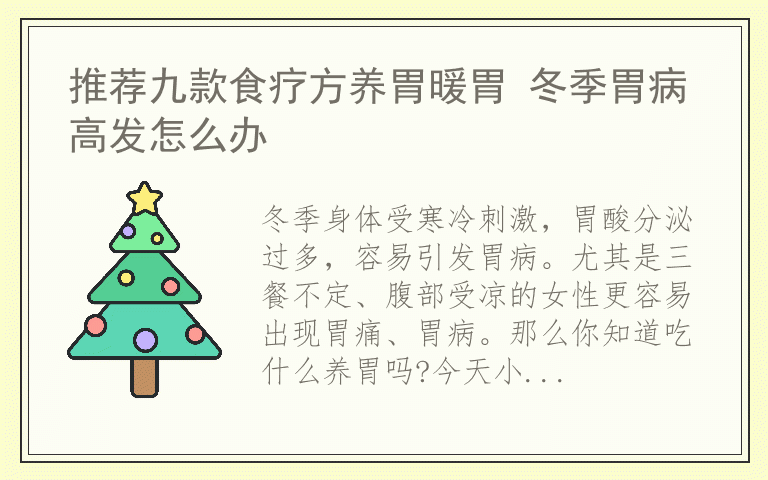 推荐九款食疗方养胃暖胃 冬季胃病高发怎么办

冬季身体受寒冷刺激，胃酸分泌过多，容易引发胃病。尤其是三餐不定、腹部受凉的女性更容易出现胃痛、胃病。那么你知道吃什么养胃吗?今天小...